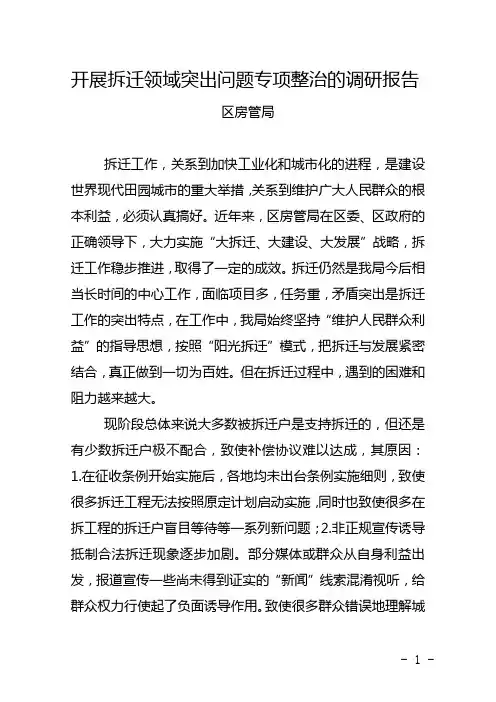 开展拆迁领域突出问题专项整治的调研报告

区房管局

拆迁工作，关系到加快工业化和城市化的进程，是建设世界现代田园城市的重大举措，关系到维护广大人民群众的根本利益，必须认真搞好。近年来，区房管局在区委、区政府的正确领导下，大力实施“大拆迁、大建设、大发展”战略，拆迁工作稳步推进，取得了一定的成效。拆迁仍然是我局今后相当长时间的中心工作，面临项目多，任务重，矛盾突出是拆迁工作的突出特点，在工作中，我局始终坚持“维护人民群众利益”的指导思想，按照“阳光拆迁”模式，把拆迁与发展紧密结合，真正做到一切为百姓。但在拆迁过程中，遇到的困难和阻力越来越大。

现阶段总体来说大多数被拆迁户是支持拆迁的，但还是有少数拆迁户极不配合，致使补偿协议难以达成，其原因：1.在征收条例开始实施后，各地均未出台条例实施细则，致使很多拆迁工程无法按照原定计划启动实施，同时也致使很多在拆工程的拆迁户盲目等待等一系列新问题；2.非正规宣传诱导抵制合法拆迁现象逐步加剧。部分媒体或群众从自身利益出发，报道宣传一些尚未得到证实的“新闻”线索混淆视听，给群众权力行使起了负面诱导作用。致使很多群众错误地理解城

- 1 -